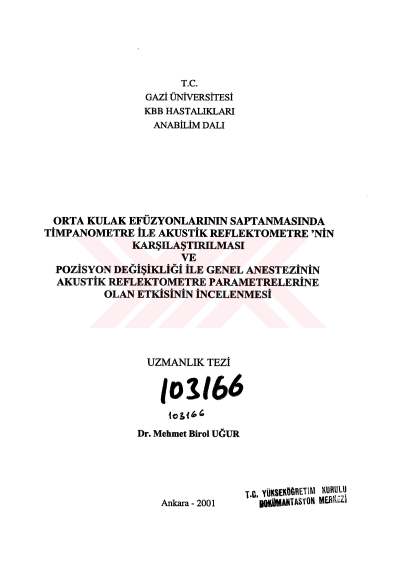 T.C.
GAZİ ÜNİVERSİTESİ
KBB HASTALIKLARI
ANABİLİM DALI

ORTA KULAK EFÜZYONLARININ SAPTANMASINDA
TİMPANOMETRE İLE AKUSTİK REFLEKTOMETRE 'NİN
KARŞILAŞTIRILMASI
VE
POZİSYON DEĞİŞİKLİĞİ İLE GENEL ANESTEZİNİN
AKUSTİK REFLEKTOMETRE PARAMETRELERİNE
OLAN ETKİSİNİN İNCELENMESİ

UZMANLIK TEZİ

103166

103166

Dr. Mehmet Birol UĞUR

Ankara - 2001

T.C. YÜKSEKÖĞRETİM KURULU
DOKÜMANTASYON MERKEZİ